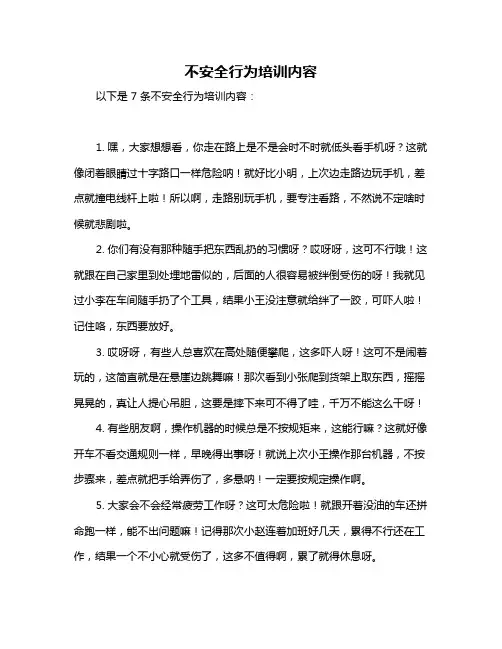 不安全行为培训内容

以下是 7 条不安全行为培训内容：

1. 嘿，大家想想看，你走在路上是不是会时不时就低头看手机呀？这就像闭着眼睛过十字路口一样危险呐！就好比小明，上次边走路边玩手机，差点就撞电线杆上啦！所以啊，走路别玩手机，要专注看路，不然说不定啥时候就悲剧啦。

2. 你们有没有那种随手把东西乱扔的习惯呀？哎呀呀，这可不行哦！这就跟在自己家里到处埋地雷似的，后面的人很容易被绊倒受伤的呀！我就见过小李在车间随手扔了个工具，结果小王没注意就给绊了一跤，可吓人啦！记住咯，东西要放好。

3. 哎呀呀，有些人总喜欢在高处随便攀爬，这多吓人呀！这可不是闹着玩的，这简直就是在悬崖边跳舞嘛！那次看到小张爬到货架上取东西，摇摇晃晃的，真让人提心吊胆，这要是摔下来可不得了哇，千万不能这么干呀！

4. 有些朋友啊，操作机器的时候总是不按规矩来，这能行嘛？这就好像开车不看交通规则一样，早晚得出事呀！就说上次小王操作那台机器，不按步骤来，差点就把手给弄伤了，多悬呐！一定要按规定操作啊。

5. 大家会不会经常疲劳工作呀？这可太危险啦！就跟开着没油的车还拼命跑一样，能不出问题嘛！记得那次小赵连着加班好几天，累得不行还在工作，结果一个不小心就受伤了，这多不值得啊，累了就得休息呀。